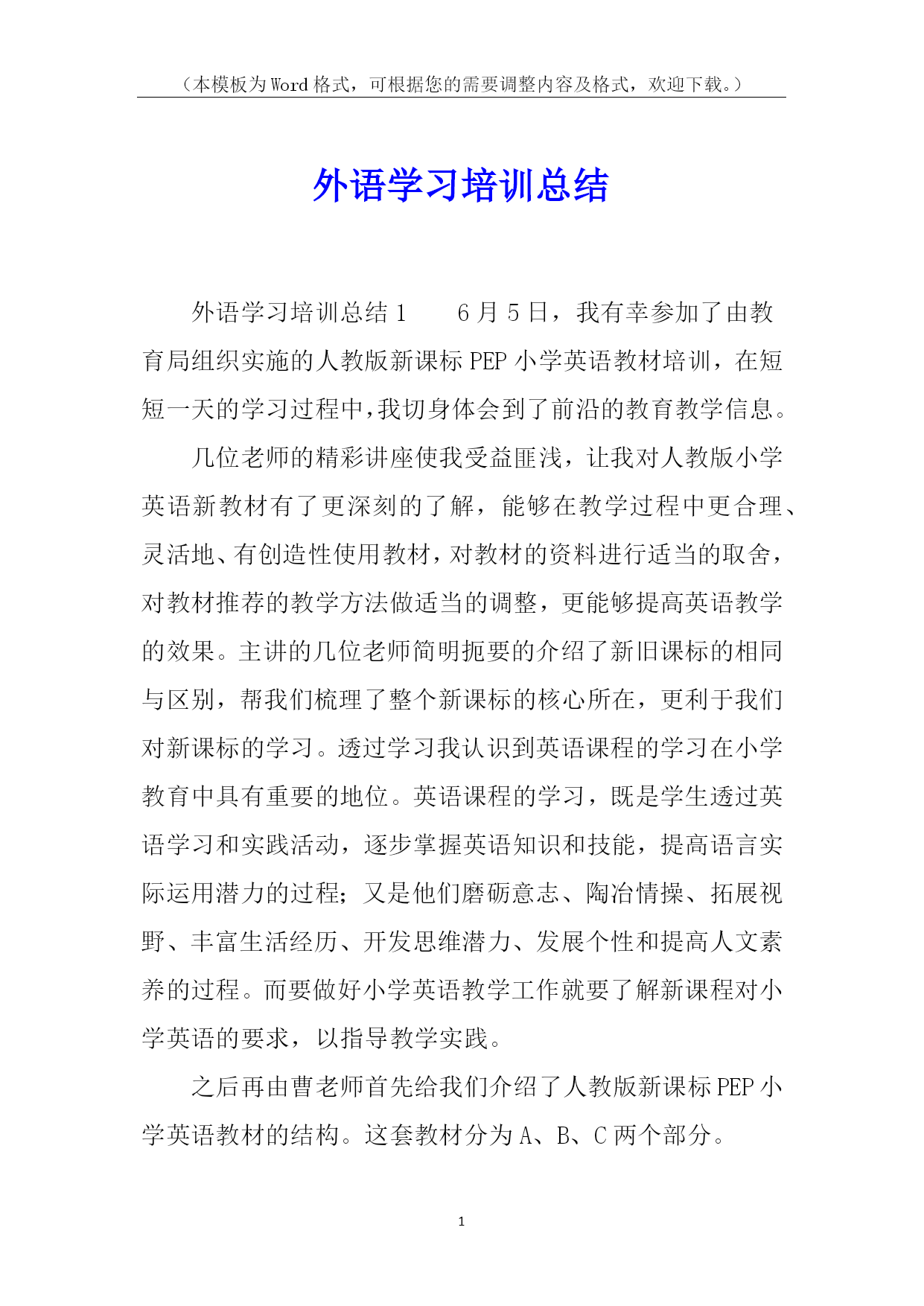 （本模板为Word格式，可根据您的需要调整内容及格式，欢迎下载。）

外语学习培训总结

外语学习培训总结1　　6月5日，我有幸参加了由教育局组织实施的人教版新课标PEP小学英语教材培训，在短短一天的学习过程中，我切身体会到了前沿的教育教学信息。

几位老师的精彩讲座使我受益匪浅，让我对人教版小学英语新教材有了更深刻的了解，能够在教学过程中更合理、灵活地、有创造性使用教材，对教材的资料进行适当的取舍，对教材推荐的教学方法做适当的调整，更能够提高英语教学的效果。主讲的几位老师简明扼要的介绍了新旧课标的相同与区别，帮我们梳理了整个新课标的核心所在，更利于我们对新课标的学习。透过学习我认识到英语课程的学习在小学教育中具有重要的地位。英语课程的学习，既是学生透过英语学习和实践活动，逐步掌握英语知识和技能，提高语言实际运用潜力的过程；又是他们磨砺意志、陶冶情操、拓展视野、丰富生活经历、开发思维潜力、发展个性和提高人文素养的过程。而要做好小学英语教学工作就要了解新课程对小学英语的要求，以指导教学实践。

之后再由曹老师首先给我们介绍了人教版新课标PEP小学英语教材的结构。这套教材分为A、B、C两个部分。

1